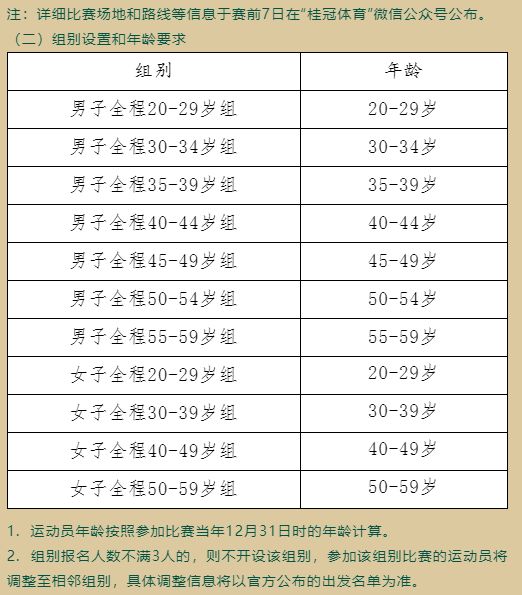 注：详细比赛场地和路线等信息于赛前7日在“桂冠体育”微信公众号公布。

（二）组别设置和年龄要求

| 组别 | 年龄 |
|---|---|
| 男子全程20-29岁组 | 20-29岁 |
| 男子全程30-34岁组 | 30-34岁 |
| 男子全程35-39岁组 | 35-39岁 |
| 男子全程40-44岁组 | 40-44岁 |
| 男子全程45-49岁组 | 45-49岁 |
| 男子全程50-54岁组 | 50-54岁 |
| 男子全程55-59岁组 | 55-59岁 |
| 女子全程20-29岁组 | 20-29岁 |
| 女子全程30-39岁组 | 30-39岁 |
| 女子全程40-49岁组 | 40-49岁 |
| 女子全程50-59岁组 | 50-59岁 |

1. 运动员年龄按照参加比赛当年12月31日时的年龄计算。

2. 组别报名人数不满3人的，则不开设该组别，参加该组别比赛的运动员将调整至相邻组别，具体调整信息将以官方公布的出发名单为准。